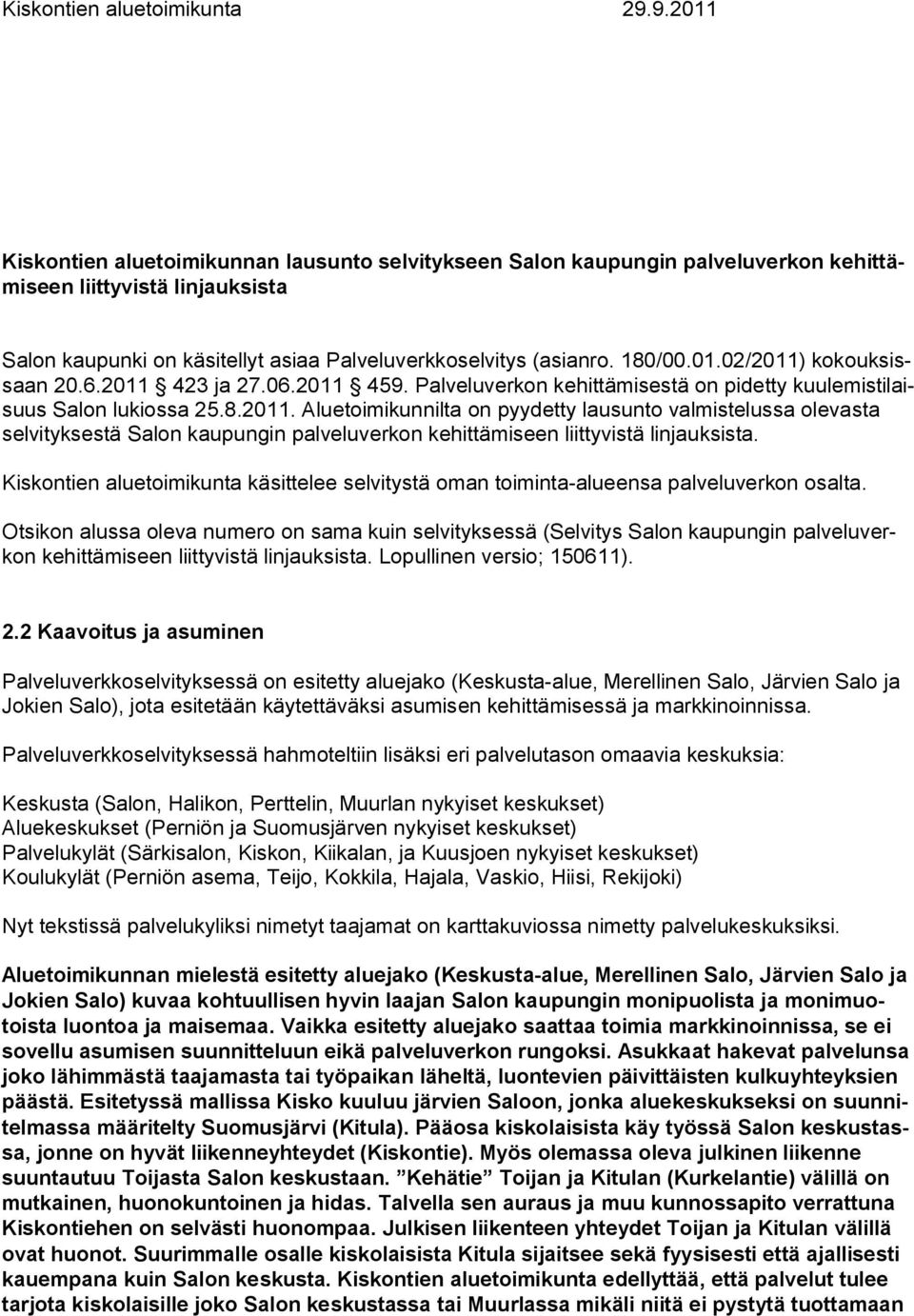 Kiskontien aluetoimikunta 29.9.2011

Kiskontien aluetoimikunnan lausunto selvitykseen Salon kaupungin palveluverkon kehittämiseen liittyvistä linjauksista

Salon kaupunki on käsitellyt asiaa Palveluverkkoselvitys (asianro. 180/00.01.02/2011) kokouksissaan 20.6.2011 423 ja 27.06.2011 459. Palveluverkon kehittämisestä on pidetty kuulemistilaisuus Salon lukiossa 25.8.2011. Aluetoimikunnilta on pyydetty lausunto valmistelussa olevasta selvityksestä Salon kaupungin palveluverkon kehittämiseen liittyvistä linjauksista.

Kiskontien aluetoimikunta käsittelee selvitystä oman toiminta-alueensa palveluverkon osalta.

Otsikon alussa oleva numero on sama kuin selvityksessä (Selvitys Salon kaupungin palveluverkon kehittämiseen liittyvistä linjauksista. Lopullinen versio; 150611).

2.2 Kaavoitus ja asuminen

Palveluverkkoselvityksessä on esitetty aluejako (Keskusta-alue, Merellinen Salo, Järvien Salo ja Jokien Salo), jota esitetään käytettäväksi asumisen kehittämisessä ja markkinoinnissa.

Palveluverkkoselvityksessä hahmoteltiin lisäksi eri palvelutason omaavia keskuksia:

Keskusta (Salon, Halikon, Perttelin, Muurlan nykyiset keskukset)
Aluekeskukset (Perniön ja Suomusjärven nykyiset keskukset)
Palvelukylät (Särkisalon, Kiskon, Kiikalan, ja Kuusjoen nykyiset keskukset)
Koulukylät (Perniön asema, Teijo, Kokkila, Hajala, Vaskio, Hiisi, Rekijoki)

Nyt tekstissä palvelukyliksi nimetyt taajamat on karttakuviossa nimetty palvelukeskuksiksi.

Aluetoimikunnan mielestä esitetty aluejako (Keskusta-alue, Merellinen Salo, Järvien Salo ja Jokien Salo) kuvaa kohtuullisen hyvin laajan Salon kaupungin monipuolista ja monimuotoista luontoa ja maisemaa. Vaikka esitetty aluejako saattaa toimia markkinoinnissa, se ei sovellu asumisen suunnitteluun eikä palveluverkon rungoksi. Asukkaat hakevat palvelunsa joko lähimmästä taajamasta tai työpaikan läheltä, luontevien päivittäisten kulkuyhteyksien päästä. Esitetyssä mallissa Kisko kuuluu järvien Saloon, jonka aluekeskukseksi on suunnitelmassa määritelty Suomusjärvi (Kitula). Pääosa kiskolaisista käy työssä Salon keskustassa, jonne on hyvät liikenneyhteydet (Kiskontie). Myös olemassa oleva julkinen liikenne suuntautuu Toijasta Salon keskustaan. ”Kehätie” Toijan ja Kitulan (Kurkelantie) välillä on mutkainen, huonokuntoinen ja hidas. Talvella sen auraus ja muu kunnossapito verrattuna Kiskontiehen on selvästi huonompaa. Julkisen liikenteen yhteydet Toijan ja Kitulan välillä ovat huonot. Suurimmalle osalle kiskolaisista Kitula sijaitsee sekä fyysisesti että ajallisesti kauempana kuin Salon keskusta. Kiskontien aluetoimikunta edellyttää, että palvelut tulee tarjota kiskolaisille joko Salon keskustassa tai Muurlassa mikäli niitä ei pystytä tuottamaan